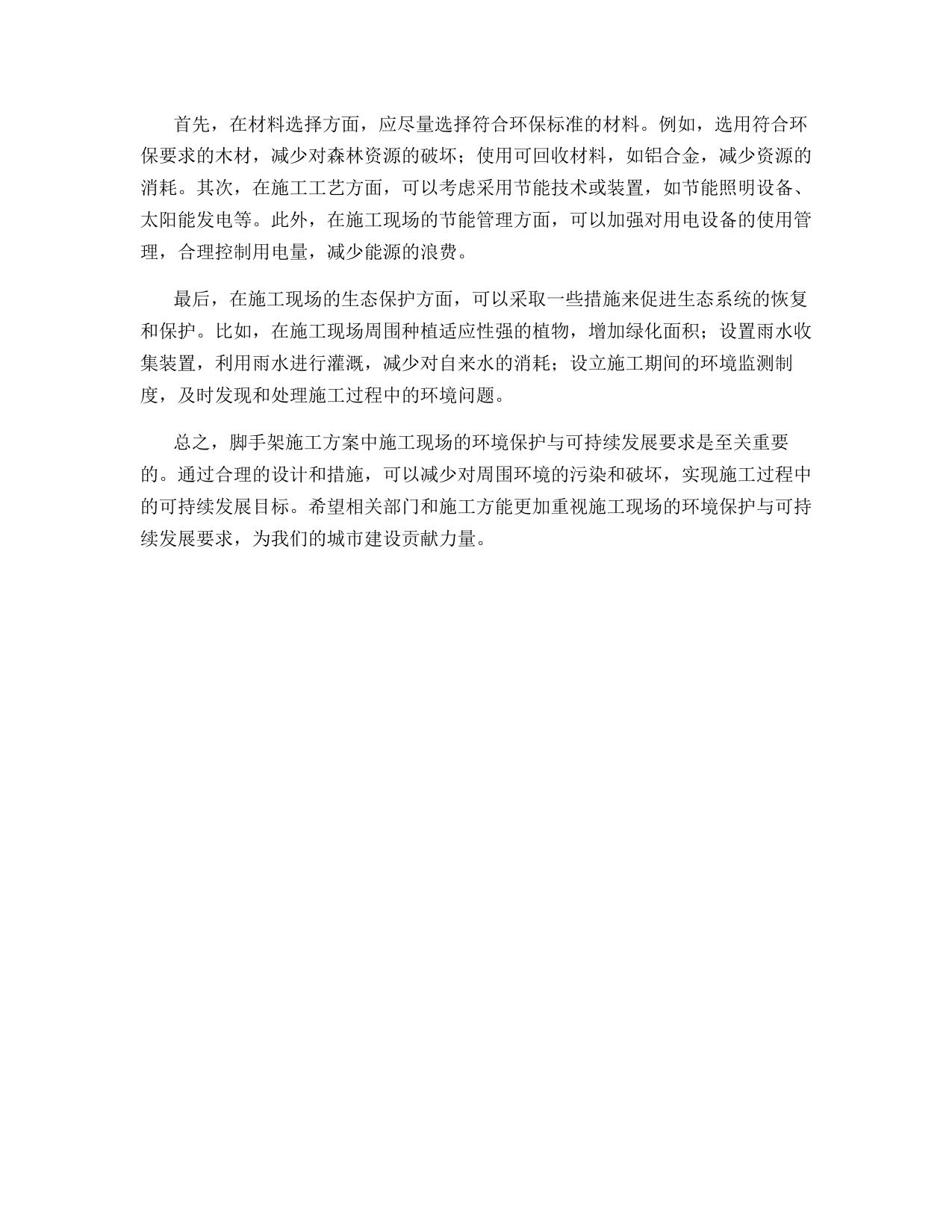 首先，在材料选择方面，应尽量选择符合环保标准的材料。例如，选用符合环保要求的木材，减少对森林资源的破坏；使用可回收材料，如铝合金，减少资源的消耗。其次，在施工工艺方面，可以考虑采用节能技术或装置，如节能照明设备、太阳能发电等。此外，在施工现场的节能管理方面，可以加强对用电设备的使用管理，合理控制用电量，减少能源的浪费。

最后，在施工现场的生态保护方面，可以采取一些措施来促进生态系统的恢复和保护。比如，在施工现场周围种植适应性强的植物，增加绿化面积；设置雨水收集装置，利用雨水进行灌溉，减少对自来水的消耗；设立施工期间的环境监测制度，及时发现和处理施工过程中的环境问题。

总之，脚手架施工方案中施工现场的环境保护与可持续发展要求是至关重要的。通过合理的设计和措施，可以减少对周围环境的污染和破坏，实现施工过程中的可持续发展目标。希望相关部门和施工方能更加重视施工现场的环境保护与可持续发展要求，为我们的城市建设贡献力量。